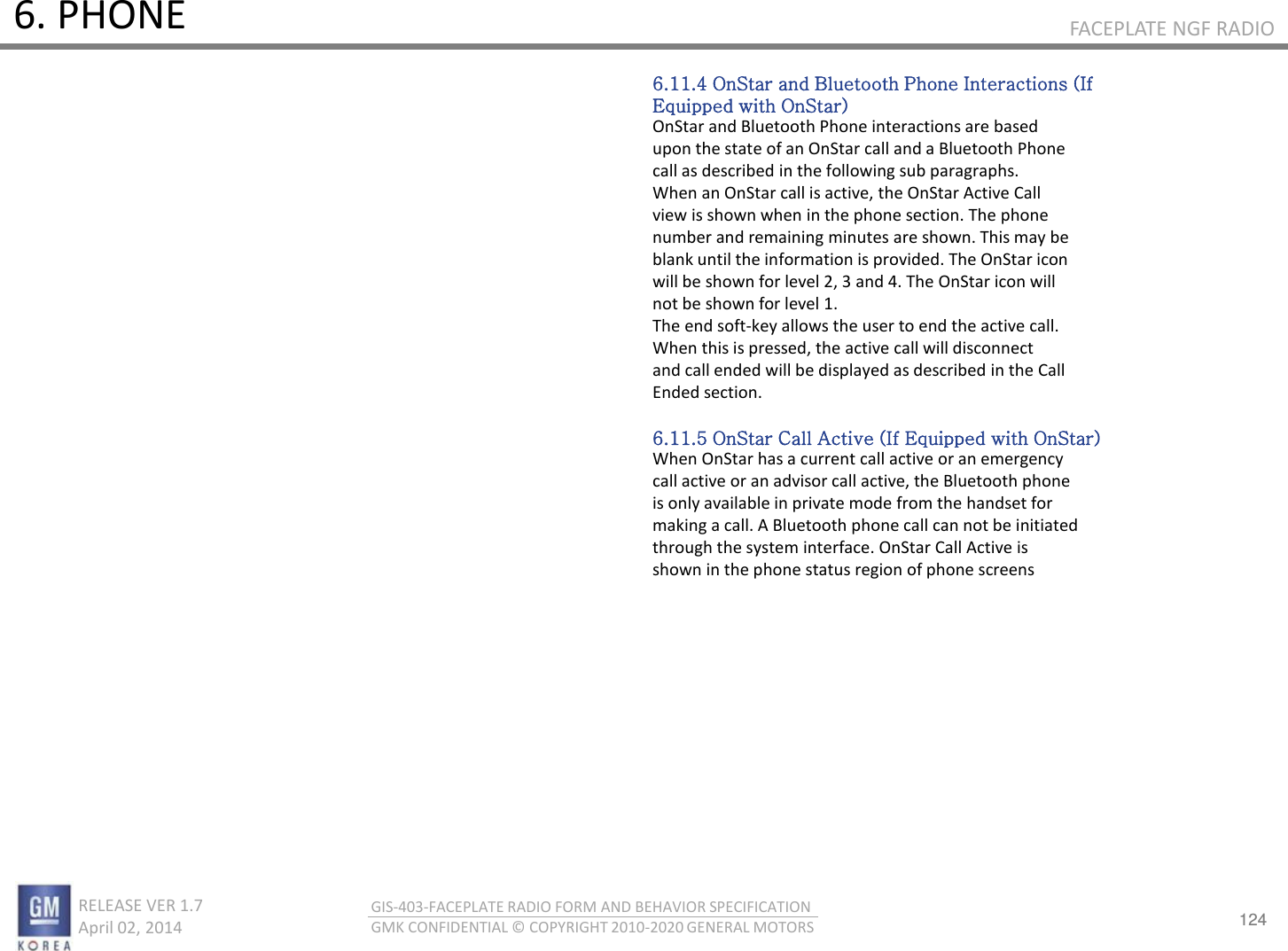 6. PHONE

FACEPLATE NGF RADIO

6.11.4 OnStar and Bluetooth Phone Interactions (If Equipped with OnStar)
OnStar and Bluetooth Phone interactions are based upon the state of an OnStar call and a Bluetooth Phone call as described in the following sub paragraphs.
When an OnStar call is active, the OnStar Active Call view is shown when in the phone section. The phone number and remaining minutes are shown. This may be blank until the information is provided. The OnStar icon will be shown for level 2, 3 and 4. The OnStar icon will not be shown for level 1.
The end soft-key allows the user to end the active call. When this is pressed, the active call will disconnect and call ended will be displayed as described in the Call Ended section.

6.11.5 OnStar Call Active (If Equipped with OnStar)
When OnStar has a current call active or an emergency call active or an advisor call active, the Bluetooth phone is only available in private mode from the handset for making a call. A Bluetooth phone call can not be initiated through the system interface. OnStar Call Active is shown in the phone status region of phone screens

GM
KOREA

RELEASE VER 1.7
April 02, 2014

GIS-403-FACEPLATE RADIO FORM AND BEHAVIOR SPECIFICATION
GMK CONFIDENTIAL © COPYRIGHT 2010-2020 GENERAL MOTORS

124